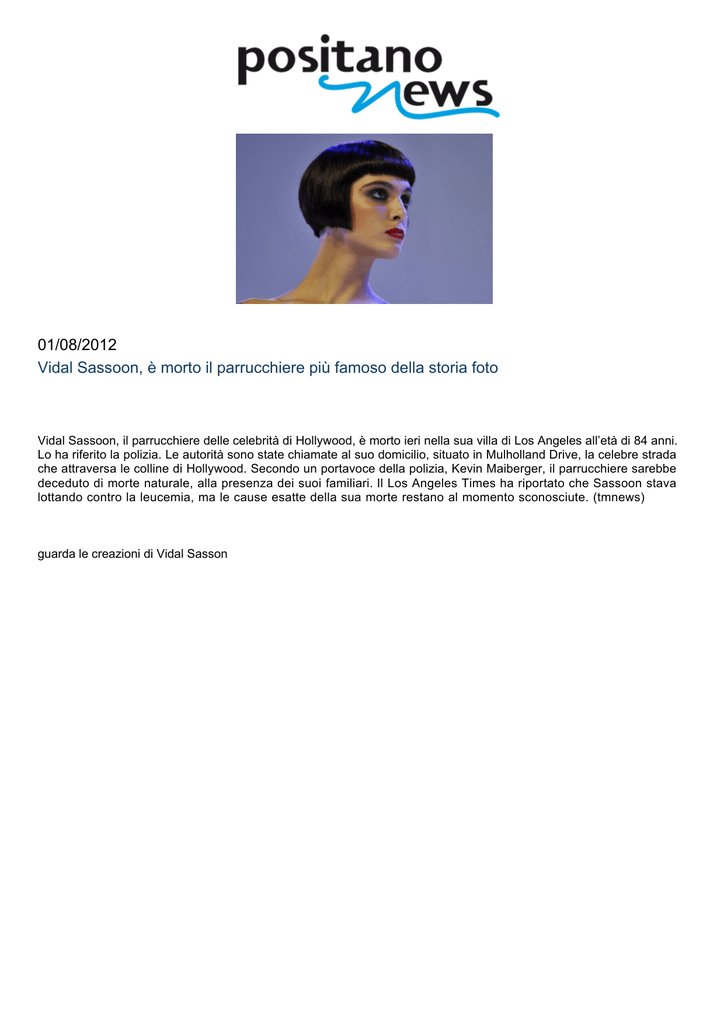 positano news

01/08/2012
Vidal Sassoon, è morto il parrucchiere più famoso della storia foto

Vidal Sassoon, il parrucchiere delle celebrità di Hollywood, è morto ieri nella sua villa di Los Angeles all'età di 84 anni. Lo ha riferito la polizia. Le autorità sono state chiamate al suo domicilio, situato in Mulholland Drive, la celebre strada che attraversa le colline di Hollywood. Secondo un portavoce della polizia, Kevin Maiberger, il parrucchiere sarebbe deceduto di morte naturale, alla presenza dei suoi familiari. Il Los Angeles Times ha riportato che Sassoon stava lottando contro la leucemia, ma le cause esatte della sua morte restano al momento sconosciute. (tmnews)

guarda le creazioni di Vidal Sasson